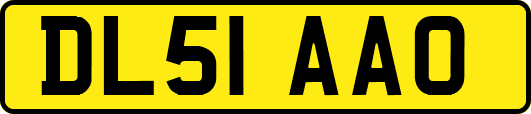 DL51 AAO